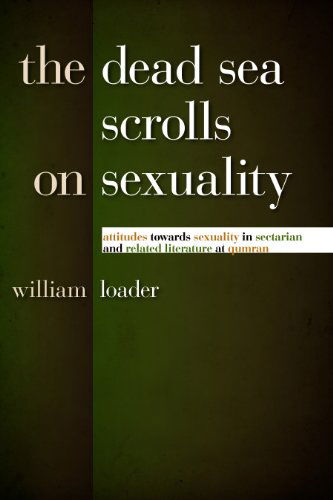 the dead sea scrolls on sexuality

attitudes towards sexuality in sectarian and related literature at qumran

william loader